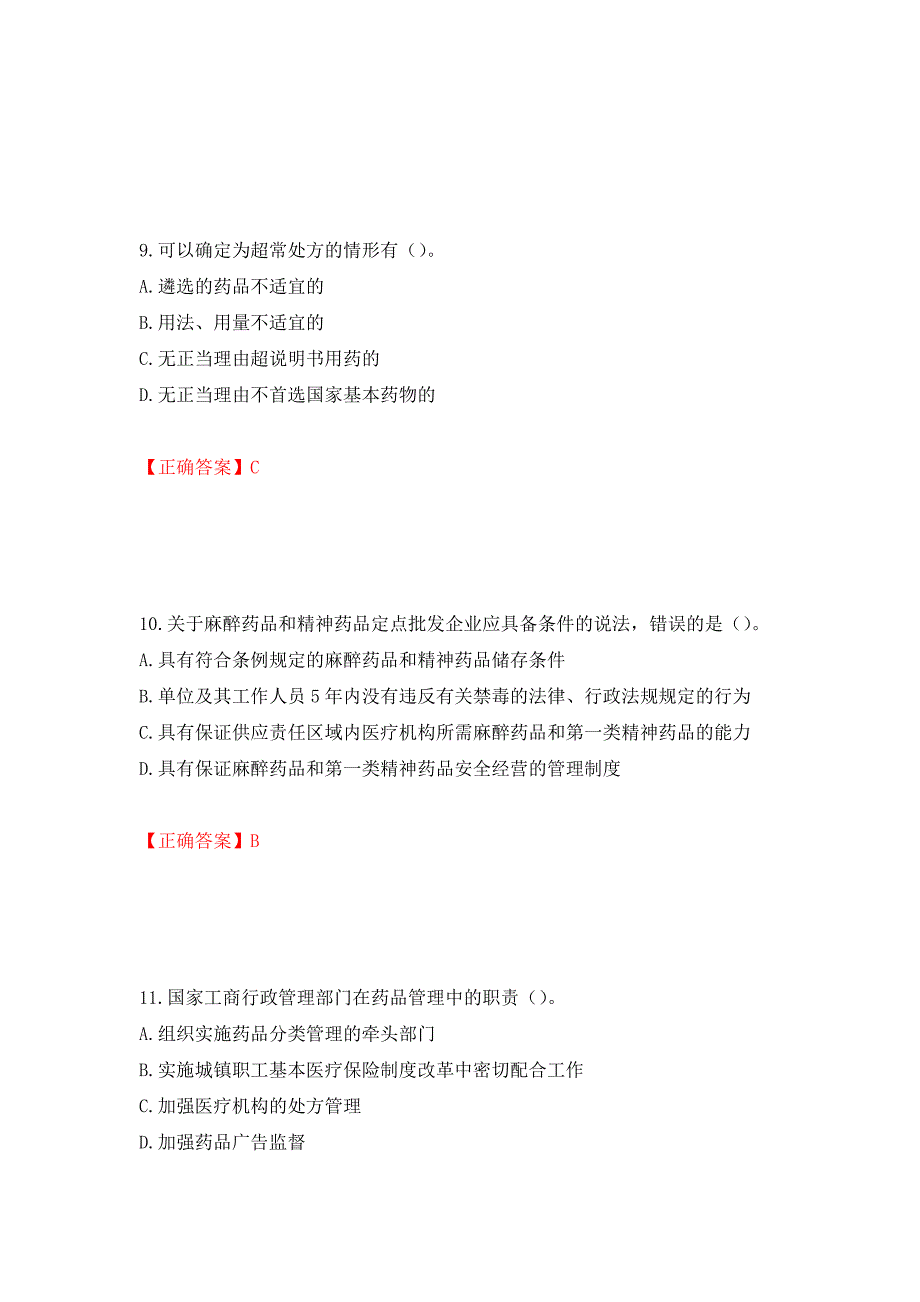 9. 可以确定为超常处方的情形有（）。
A. 遴选的药品不适宜的
B. 用法、用量不适宜的
C. 无正当理由超说明书用药的
D. 无正当理由不首选国家基本药物的

【正确答案】C

10. 关于麻醉药品和精神药品定点批发企业应具备条件的说法，错误的是（）。
A. 具有符合条例规定的麻醉药品和精神药品储存条件
B. 单位及其工作人员 5 年内没有违反有关禁毒的法律、行政法规规定的行为
C. 具有保证供应责任区域内医疗机构所需麻醉药品和第一类精神药品的能力
D. 具有保证麻醉药品和第一类精神药品安全经营的管理制度

【正确答案】B

11. 国家工商行政管理部门在药品管理中的职责（）。
A. 组织实施药品分类管理的牵头部门
B. 实施城镇职工基本医疗保险制度改革中密切配合工作
C. 加强医疗机构的处方管理
D. 加强药品广告监督